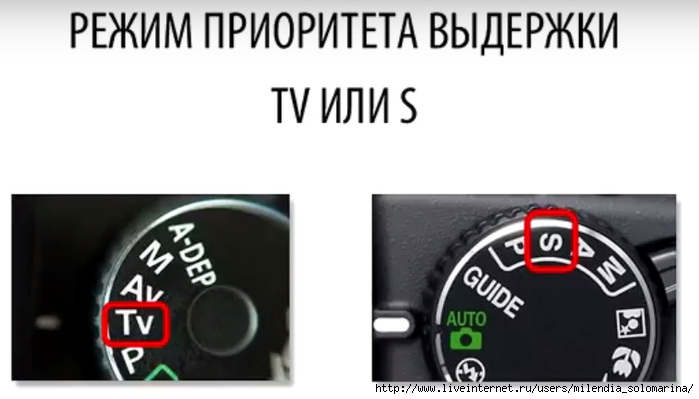 РЕЖИМ ПРИОРИТЕТА ВЫДЕРЖКИ

TV ИЛИ S

A-DEP
M
Av
Tv
P

P
S
A
M
GUIDE
AUTO

http://www.liveinternet.ru/users/milendia_solomarina/